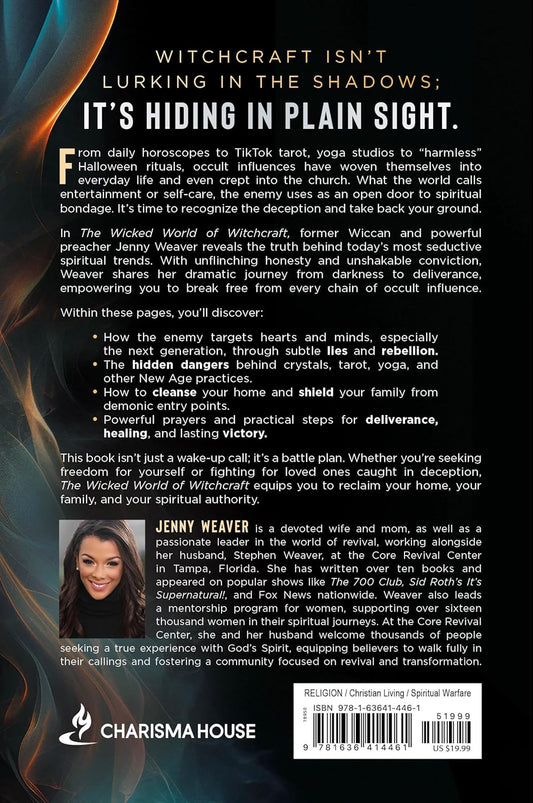 WITCHCRAFT ISN'T LURKING IN THE SHADOWS;

IT'S HIDING IN PLAIN SIGHT.

From daily horoscopes to TikTok tarot, yoga studios to "harmless" Halloween rituals, occult influences have woven themselves into everyday life and even crept into the church. What the world calls entertainment or self-care, the enemy uses as an open door to spiritual bondage. It's time to recognize the deception and take back your ground.

In The Wicked World of Witchcraft, former Wiccan and powerful preacher Jenny Weaver reveals the truth behind today's most seductive spiritual trends. With unflinching honesty and unshakable conviction, Weaver shares her dramatic journey from darkness to deliverance, empowering you to break free from every chain of occult influence.

Within these pages, you'll discover:

• How the enemy targets hearts and minds, especially the next generation, through subtle lies and rebellion.
• The hidden dangers behind crystals, tarot, yoga, and other New Age practices.
• How to cleanse your home and shield your family from demonic entry points.
• Powerful prayers and practical steps for deliverance, healing, and lasting victory.

This book isn't just a wake-up call; it's a battle plan. Whether you're seeking freedom for yourself or fighting for loved ones caught in deception, The Wicked World of Witchcraft equips you to reclaim your home, your family, and your spiritual authority.

JENNY WEAVER is a devoted wife and mom, as well as a passionate leader in the world of revival, working alongside her husband, Stephen Weaver, at the Core Revival Center in Tampa, Florida. She has written over ten books and appeared on popular shows like The 700 Club, Sid Roth's It's Supernatural!, and Fox News nationwide. Weaver also leads a mentorship program for women, supporting over sixteen thousand women in their spiritual journeys. At the Core Revival Center, she and her husband welcome thousands of people seeking a true experience with God's Spirit, equipping believers to walk fully in their callings and fostering a community focused on revival and transformation.

CHARISMA HOUSE

RELIGION / Christian Living / Spiritual Warfare

ISBN 978-1-63641-446-1

51999

9 781636 414461

US $19.99